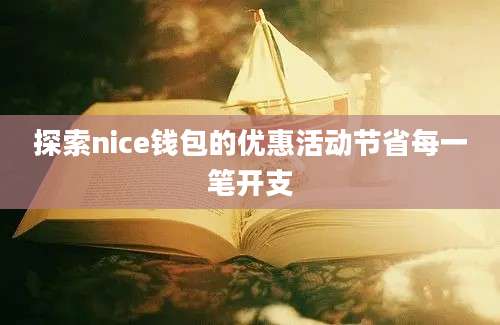 探索nice钱包的优惠活动节省每一笔开支